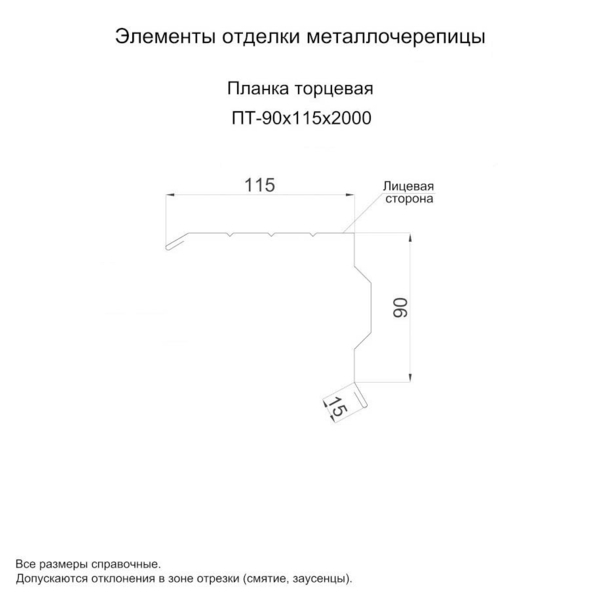 Элементы отделки металлочерепицы

Планка торцевая
ПТ-90х115х2000

115

Лицевая сторона

90

15

Все размеры справочные.
Допускаются отклонения в зоне отрезки (смятие, заусенцы).